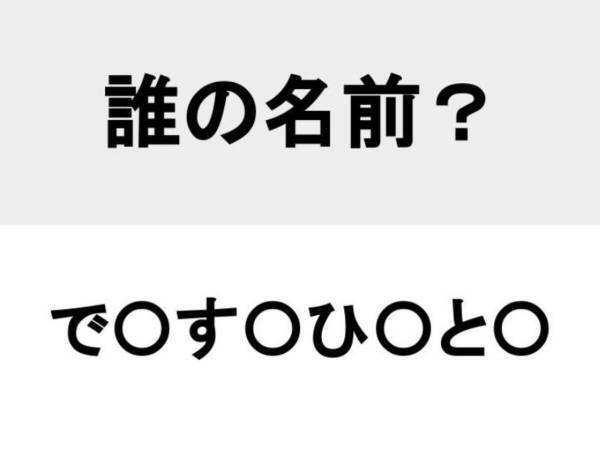 誰の名前？

で〇す〇ひ〇と〇